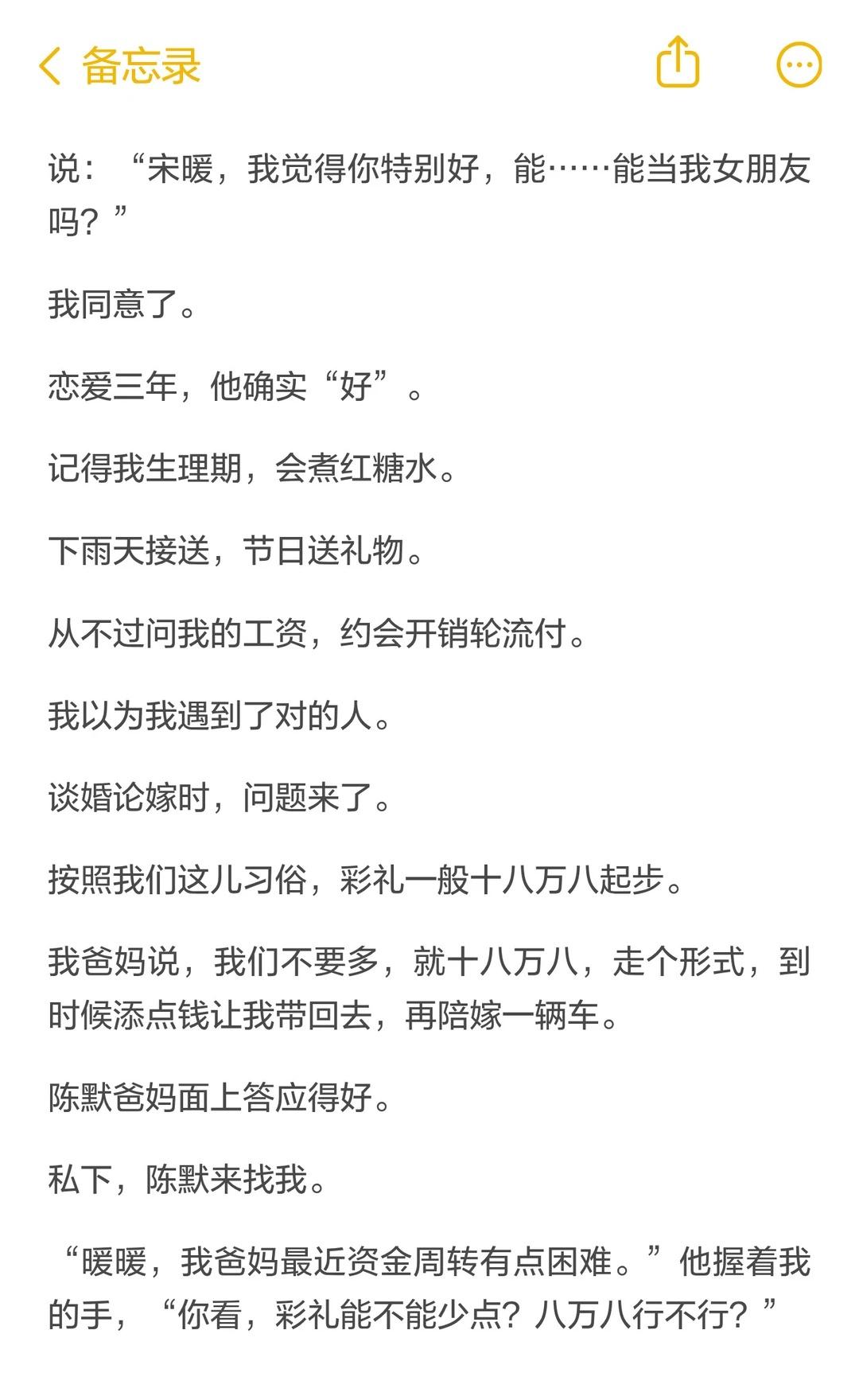 备忘录

说：“宋暖，我觉得你特别好，能……能当我女朋友吗？”

我同意了。

恋爱三年，他确实“好”。

记得我生理期，会煮红糖水。

下雨天接送，节日送礼物。

从不过问我的工资，约会开销轮流付。

我以为我遇到了对的人。

谈婚论嫁时，问题来了。

按照我们这儿习俗，彩礼一般十八万八起步。

我爸妈说，我们不要多，就十八万八，走个形式，到时候添点钱让我带回去，再陪嫁一辆车。

陈默爸妈面上答应得好。

私下，陈默来找我。

“暖暖，我爸妈最近资金周转有点困难。”他握着我的手，“你看，彩礼能不能少点？八万八行不行？”